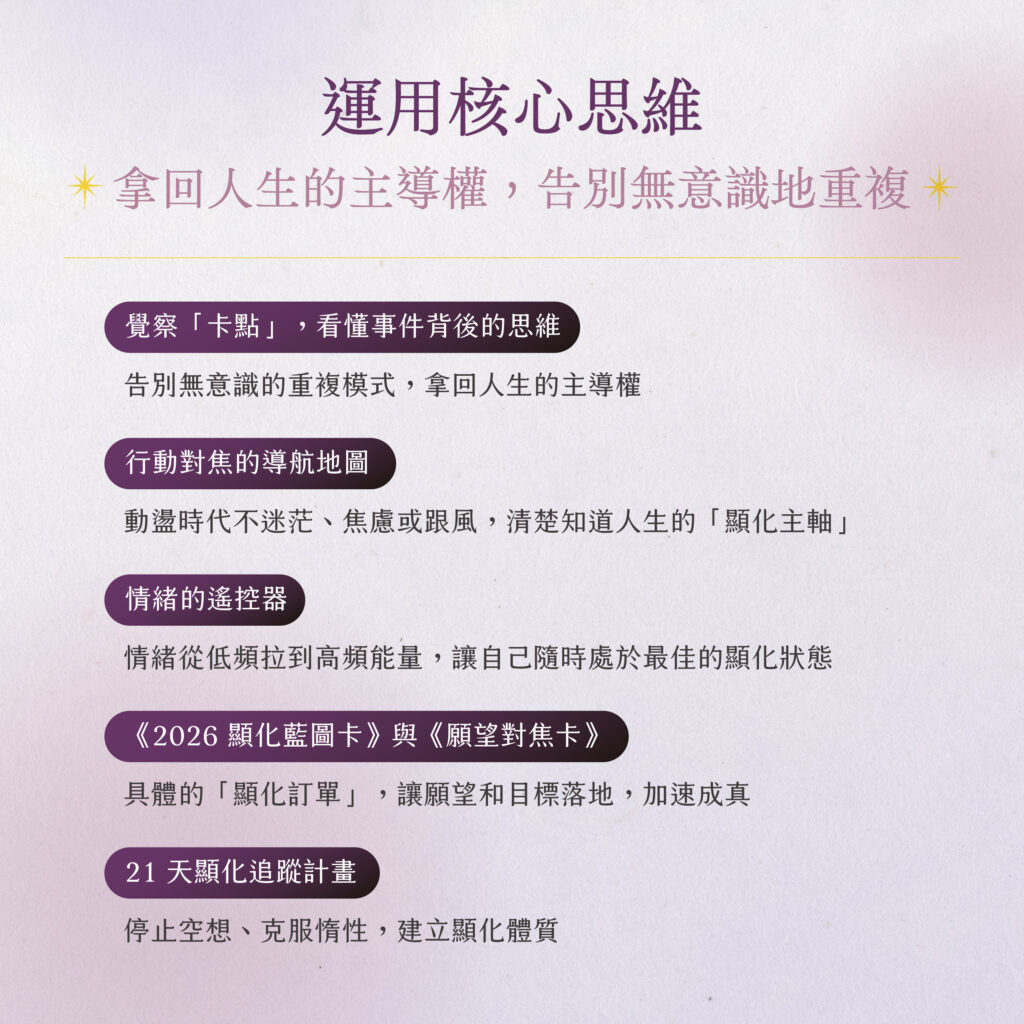 運用核心思維

拿回人生的主導權，告別無意識地重複

覺察「卡點」，看懂事件背後的思維

告別無意識的重複模式，拿回人生的主導權

行動對焦的導航地圖

動盪時代不迷茫、焦慮或跟風，清楚知道人生的「顯化主軸」

情緒的遙控器

情緒從低頻拉到高頻能量，讓自己隨時處於最佳的顯化狀態

《2026顯化藍圖卡》與《願望對焦卡》

具體的「顯化訂單」，讓願望和目標落地，加速成真

21天顯化追蹤計畫

停止空想、克服惰性，建立顯化體質